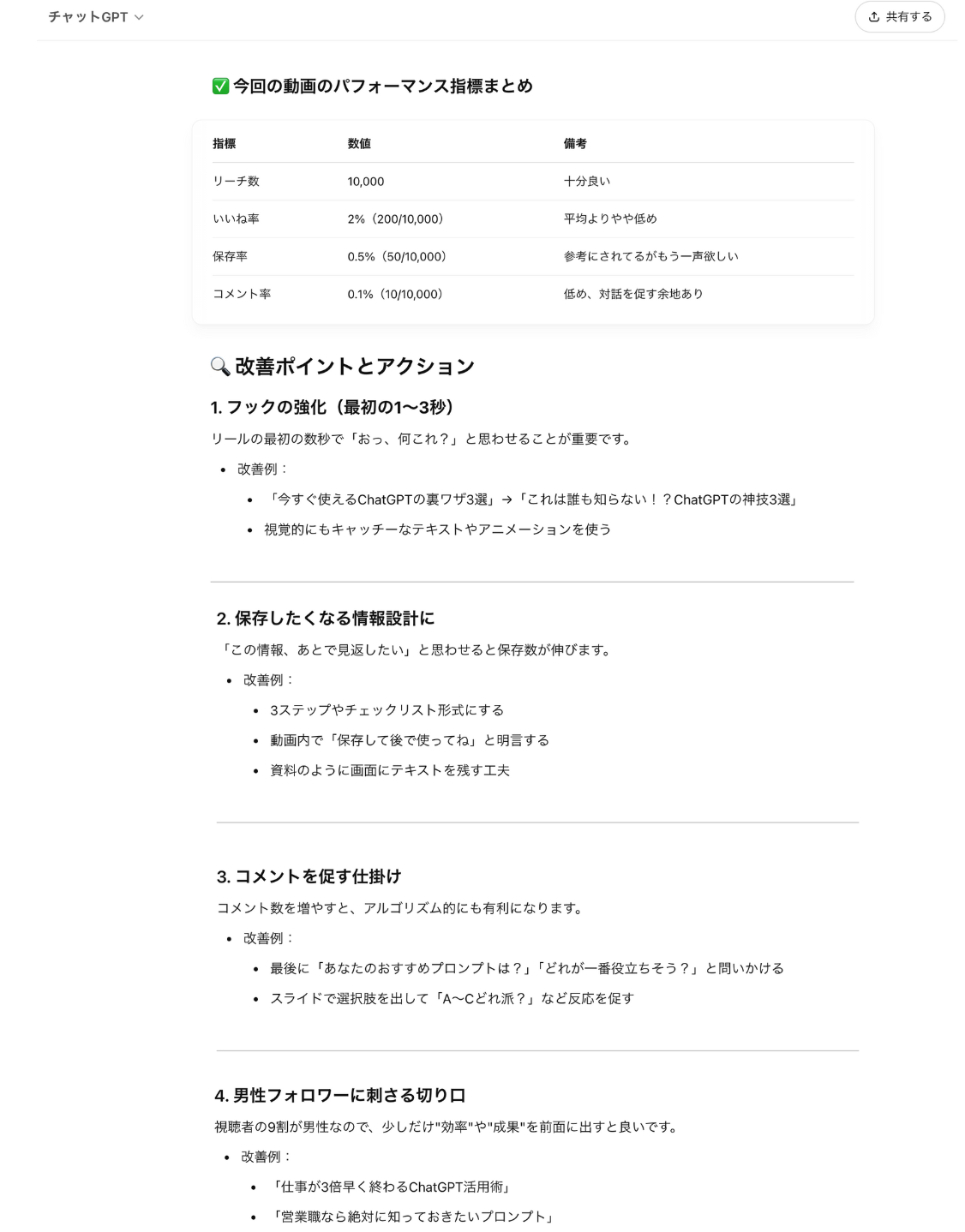 チャットGPT

共有する

✅ 今回の動画のパフォーマンス指標まとめ

| 指標 | 数値 | 備考 |
|---|---|---|
| リーチ数 | 10,000 | 十分良い |
| いいね率 | 2%（200/10,000） | 平均よりやや低め |
| 保存率 | 0.5%（50/10,000） | 参考にされてるがもう一声欲しい |
| コメント率 | 0.1%（10/10,000） | 低め、対話を促す余地あり |

🔍 改善ポイントとアクション

1. フックの強化（最初の1〜3秒）

リールの最初の数秒で「おっ、何これ？」と思わせることが重要です。

• 改善例：
  • 「今すぐ使えるChatGPTの裏ワザ3選」→「これは誰も知らない！？ChatGPTの神技3選」
  • 視覚的にもキャッチーなテキストやアニメーションを使う

2. 保存したくなる情報設計に

「この情報、あとで見返したい」と思わせると保存数が伸びます。

• 改善例：
  • 3ステップやチェックリスト形式にする
  • 動画内で「保存して後で使ってね」と明言する
  • 資料のように画面にテキストを残す工夫

3. コメントを促す仕掛け

コメント数を増やすと、アルゴリズム的にも有利になります。

• 改善例：
  • 最後に「あなたのおすすめプロンプトは？」「どれが一番役立ちそう？」と問いかける
  • スライドで選択肢を出して「A〜Cどれ派？」など反応を促す

4. 男性フォロワーに刺さる切り口

視聴者の9割が男性なので、少しだけ"効率"や"成果"を前面に出すと良いです。

• 改善例：
  • 「仕事が3倍早く終わるChatGPT活用術」
  • 「営業職なら絶対に知っておきたいプロンプト」